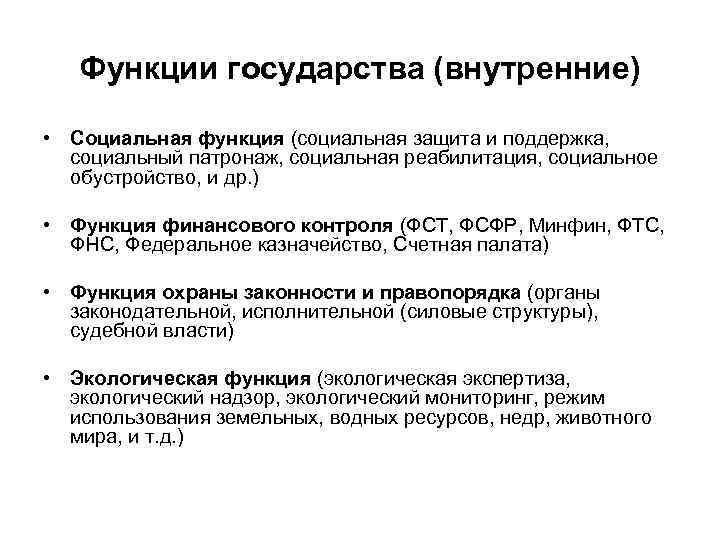 Функции государства (внутренние)

• Социальная функция (социальная защита и поддержка, социальный патронаж, социальная реабилитация, социальное обустройство, и др.)

• Функция финансового контроля (ФСТ, ФСФР, Минфин, ФТС, ФНС, Федеральное казначейство, Счетная палата)

• Функция охраны законности и правопорядка (органы законодательной, исполнительной (силовые структуры), судебной власти)

• Экологическая функция (экологическая экспертиза, экологический надзор, экологический мониторинг, режим использования земельных, водных ресурсов, недр, животного мира, и т.д.)